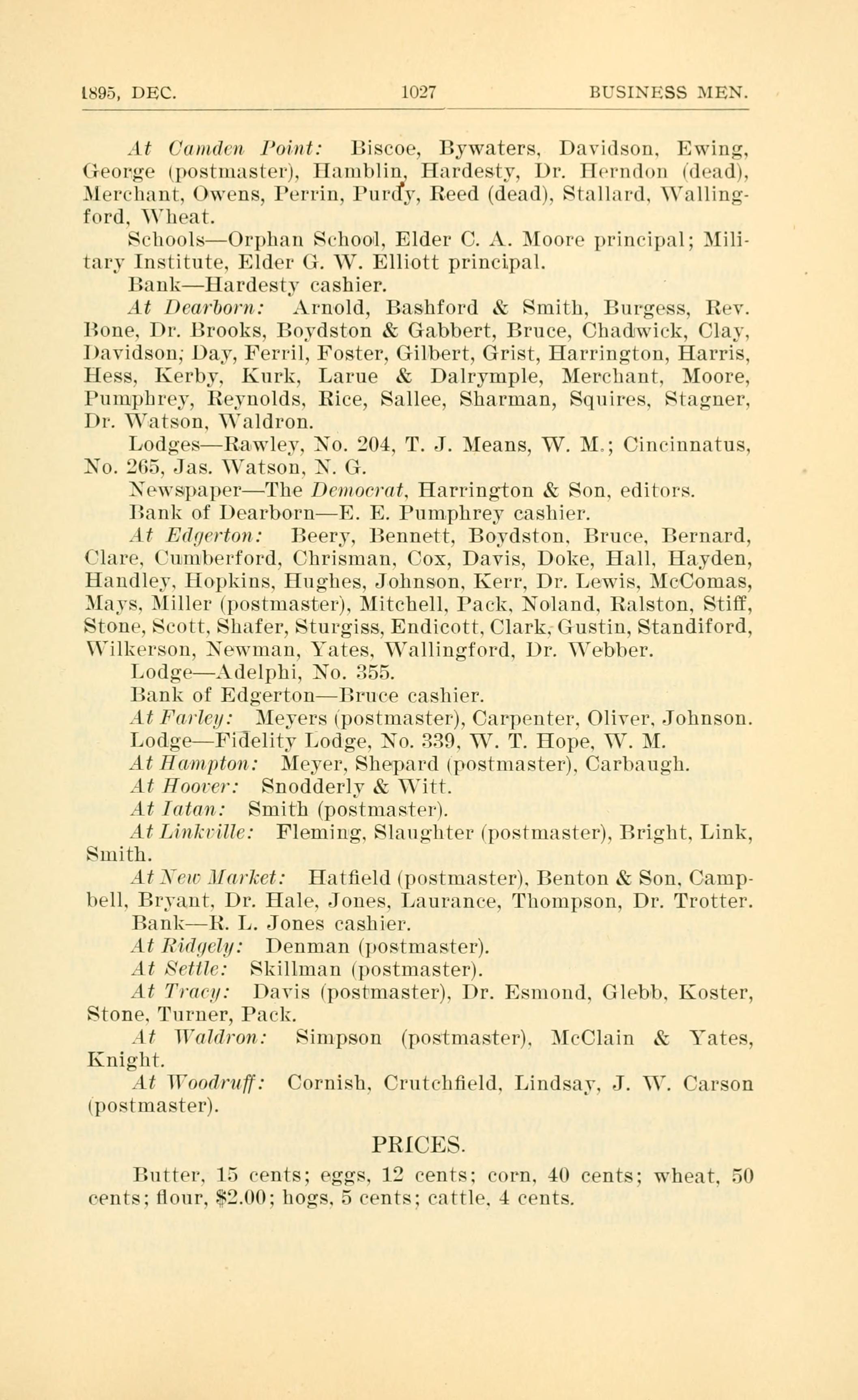 1895, DEC. 1027 BUSINESS MEN.

At Camden Point: Biscoe, Bywaters, Davidson, Ewing, George (postmaster), Hamblin, Hardesty, Dr. Herndon (dead), Merchant, Owens, Perrin, Purdy, Reed (dead), Stallard, Wallingford, Wheat.

Schools—Orphan School, Elder C. A. Moore principal; Military Institute, Elder G. W. Elliott principal.

Bank—Hardesty cashier.

At Dearborn: Arnold, Bashford & Smith, Burgess, Rev. Bone, Dr. Brooks, Boydston & Gabbert, Bruce, Chadwick, Clay, Davidson, Day, Ferril, Foster, Gilbert, Grist, Harrington, Harris, Hess, Kerby, Kurk, Larue & Dalrymple, Merchant, Moore, Pumphrey, Reynolds, Rice, Sallee, Sharman, Squires, Stagner, Dr. Watson, Waldron.

Lodges—Rawley, No. 204, T. J. Means, W. M.; Cincinnatus, No. 265, Jas. Watson, N. G.

Newspaper—The Democrat, Harrington & Son, editors.

Bank of Dearborn—E. E. Pumphrey cashier.

At Edgerton: Beery, Bennett, Boydston, Bruce, Bernard, Clare, Cumberford, Chrisman, Cox, Davis, Doke, Hall, Hayden, Handley, Hopkins, Hughes, Johnson, Kerr, Dr. Lewis, McComas, Mays, Miller (postmaster), Mitchell, Pack, Noland, Ralston, Stiff, Stone, Scott, Shafer, Sturgiss, Endicott, Clark, Gustin, Standiford, Wilkerson, Newman, Yates, Wallingford, Dr. Webber.

Lodge—Adelphi, No. 355.

Bank of Edgerton—Bruce cashier.

At Farley: Meyers (postmaster), Carpenter, Oliver, Johnson.

Lodge—Fidelity Lodge, No. 339, W. T. Hope, W. M.

At Hampton: Meyer, Shepard (postmaster), Carbaugh.

At Hoover: Snodderly & Witt.

At Iatan: Smith (postmaster).

At Linkville: Fleming, Slaughter (postmaster), Bright, Link, Smith.

At New Market: Hatfield (postmaster), Benton & Son, Campbell, Bryant, Dr. Hale, Jones, Laurance, Thompson, Dr. Trotter.

Bank—R. L. Jones cashier.

At Ridgely: Denman (postmaster).

At Settle: Skillman (postmaster).

At Tracy: Davis (postmaster), Dr. Esmond, Glebb, Koster, Stone, Turner, Pack.

At Waldron: Simpson (postmaster), McClain & Yates, Knight.

At Woodruff: Cornish, Crutchfield, Lindsay, J. W. Carson (postmaster).

PRICES.

Butter, 15 cents; eggs, 12 cents; corn, 40 cents; wheat, 50 cents; flour, $2.00; hogs, 5 cents; cattle, 4 cents.